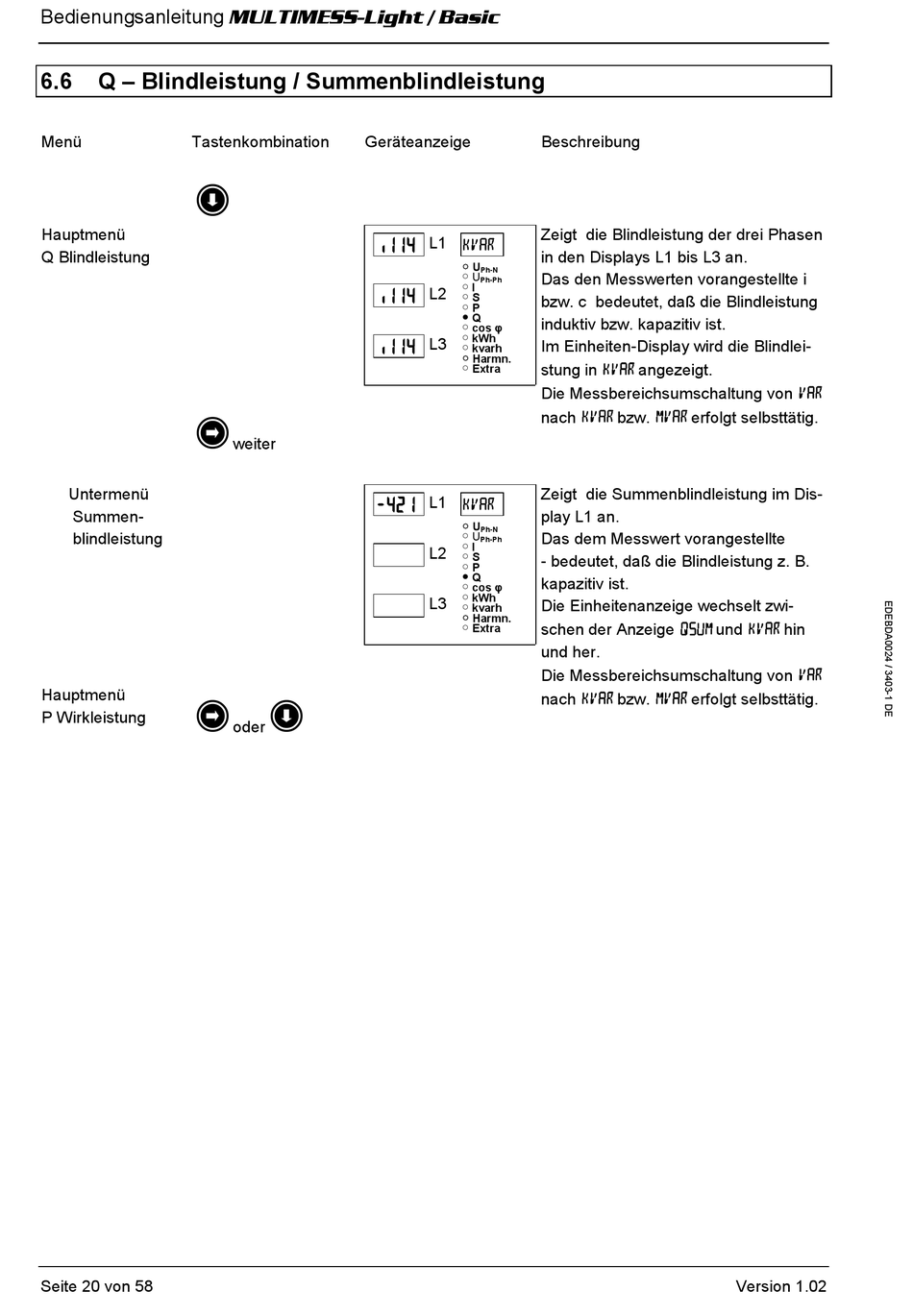 Bedienungsanleitung MULTIMESS-Light / Basic

6.6 Q – Blindleistung / Summenblindleistung

Menü

Tastenkombination

Geräteanzeige

Beschreibung

Hauptmenü
Q Blindleistung

ı114 L1 KVAR
ı114 L2
ı114 L3

$U_{Ph-N}$
$U_{Ph-Ph}$
I
S
P
Q
cos φ
kWh
kvarh
Harmn.
Extra

Zeigt die Blindleistung der drei Phasen in den Displays L1 bis L3 an.
Das den Messwerten vorangestellte i bzw. c bedeutet, daß die Blindleistung induktiv bzw. kapazitiv ist.
Im Einheiten-Display wird die Blindleistung in KVAR angezeigt.
Die Messbereichsumschaltung von VAR nach KVAR bzw. MVAR erfolgt selbsttätig.

weiter

Untermenü
Summenblindleistung

-421 L1 KVAR
L2
L3

$U_{Ph-N}$
$U_{Ph-Ph}$
I
S
P
Q
cos φ
kWh
kvarh
Harmn.
Extra

Zeigt die Summenblindleistung im Display L1 an.
Das dem Messwert vorangestellte - bedeutet, daß die Blindleistung z. B. kapazitiv ist.
Die Einheitenanzeige wechselt zwischen der Anzeige QSUM und KVAR hin und her.
Die Messbereichsumschaltung von VAR nach KVAR bzw. MVAR erfolgt selbsttätig.

Hauptmenü
P Wirkleistung

oder

EDEBDA0024 / 3403-1 DE

Seite 20 von 58

Version 1.02